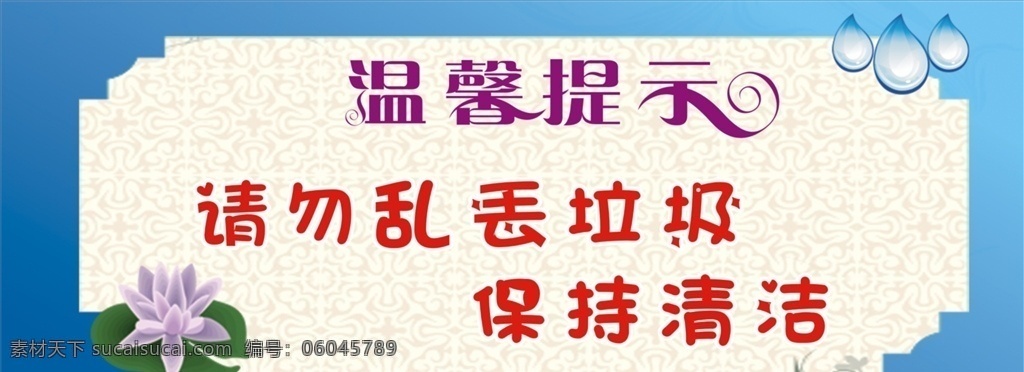 温馨提示

请勿乱丢垃圾
保持清洁

素材天下 sucaisucai.com 编号：06045789